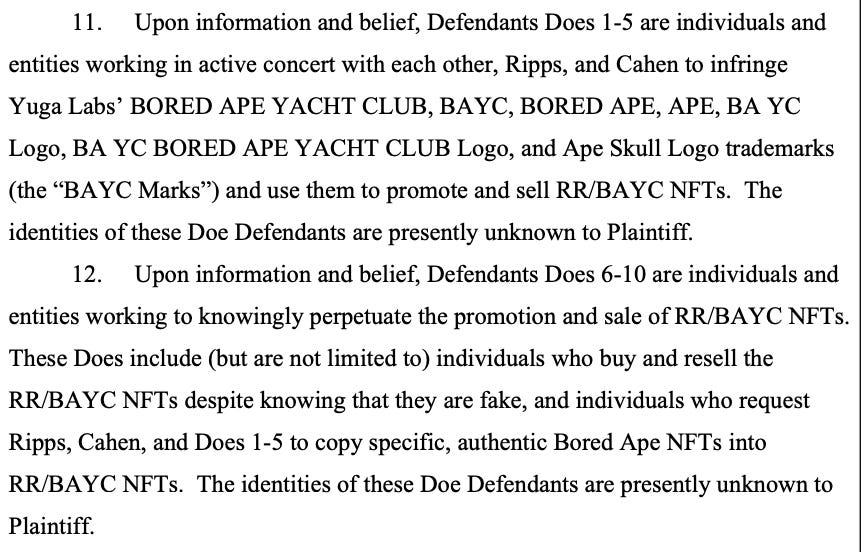 11. Upon information and belief, Defendants Does 1-5 are individuals and entities working in active concert with each other, Ripps, and Cahen to infringe Yuga Labs' BORED APE YACHT CLUB, BAYC, BORED APE, APE, BA YC Logo, BA YC BORED APE YACHT CLUB Logo, and Ape Skull Logo trademarks (the "BAYC Marks") and use them to promote and sell RR/BAYC NFTs. The identities of these Doe Defendants are presently unknown to Plaintiff.

12. Upon information and belief, Defendants Does 6-10 are individuals and entities working to knowingly perpetuate the promotion and sale of RR/BAYC NFTs. These Does include (but are not limited to) individuals who buy and resell the RR/BAYC NFTs despite knowing that they are fake, and individuals who request Ripps, Cahen, and Does 1-5 to copy specific, authentic Bored Ape NFTs into RR/BAYC NFTs. The identities of these Doe Defendants are presently unknown to Plaintiff.